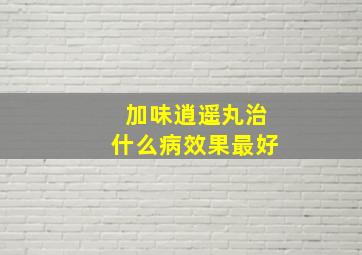 加味逍遥丸治
什么病效果最好